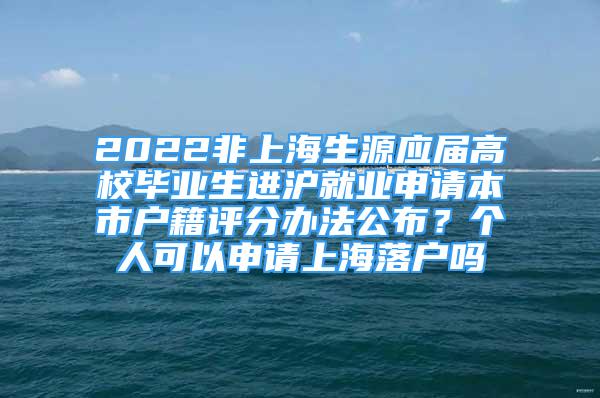 2022非上海生源应届高校毕业生进沪就业申请本市户籍评分办法公布？个人可以申请上海落户吗